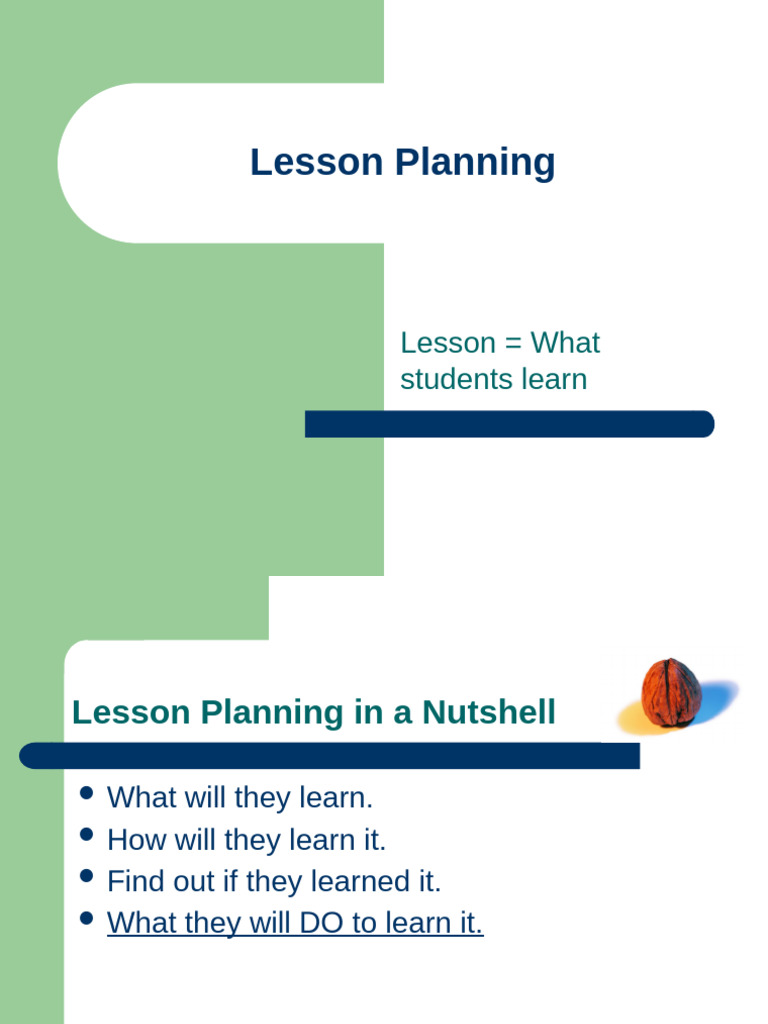 Lesson Planning

Lesson = What students learn

Lesson Planning in a Nutshell

• What will they learn.
• How will they learn it.
• Find out if they learned it.
• What they will DO to learn it.